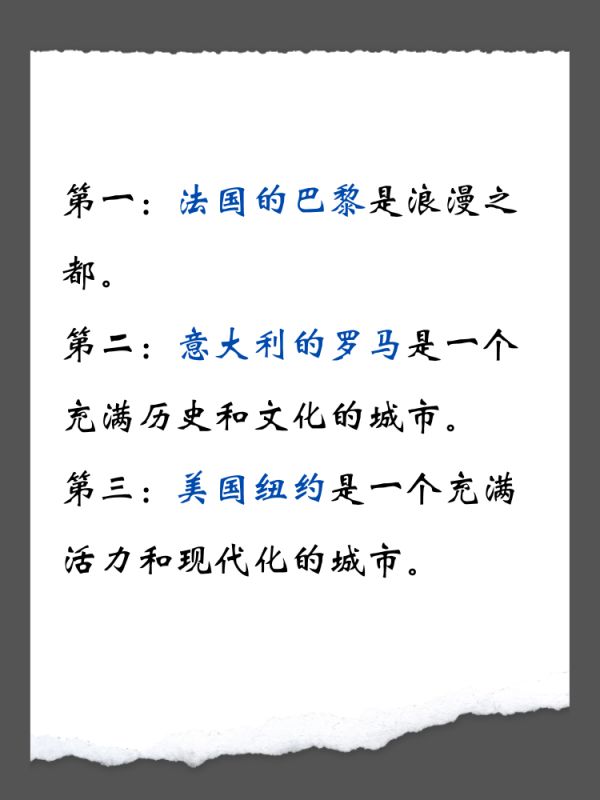 第一：法国的巴黎是浪漫之都。

第二：意大利的罗马是一个充满历史和文化的城市。

第三：美国纽约是一个充满活力和现代化的城市。